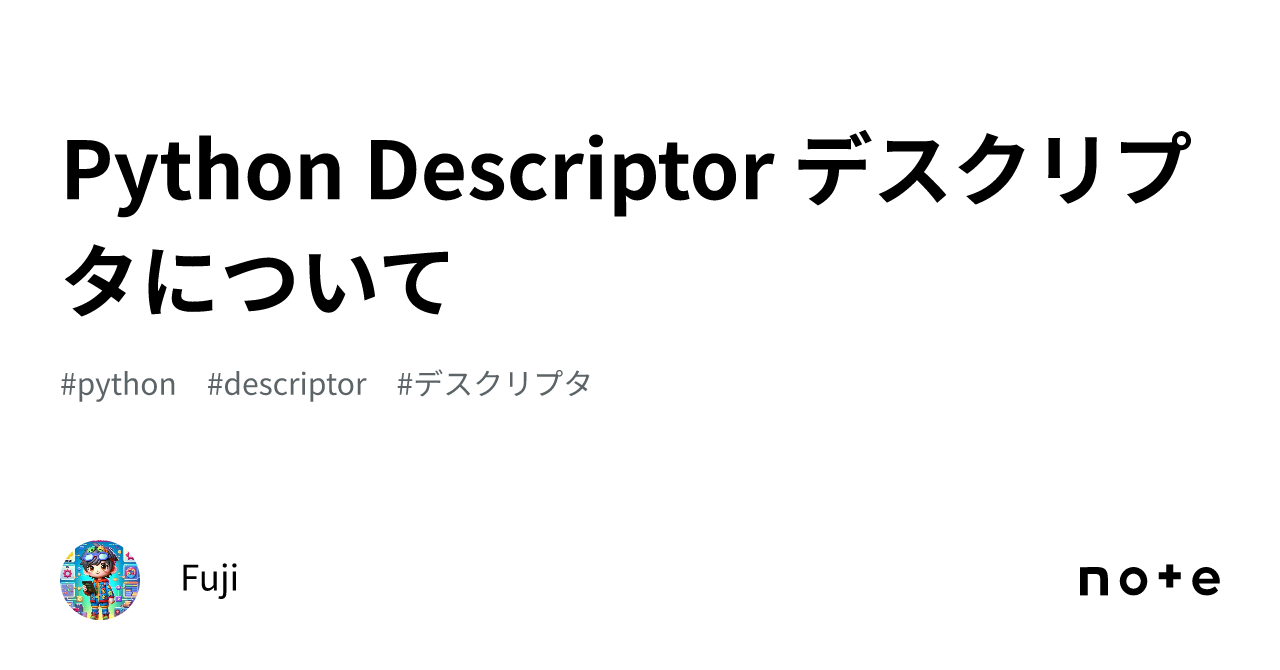 Python Descriptor デスクリプタについて

#python #descriptor #デスクリプタ

Fuji

note